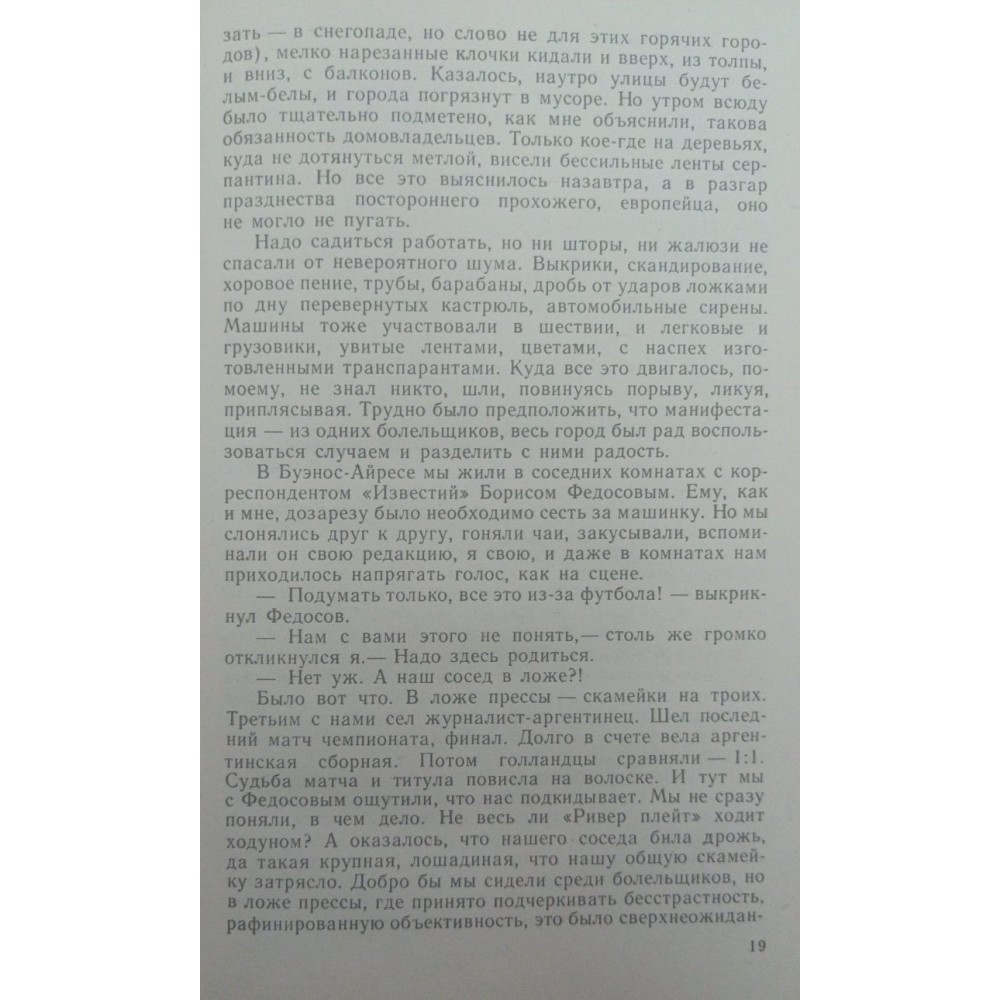 зать — в снегопаде, но слово не для этих горячих городов), мелко нарезанные клочки кидали и вверх, из толпы, и вниз, с балконов. Казалось, наутро улицы будут белым-белы, и города погрязнут в мусоре. Но утром всюду было тщательно подметено, как мне объяснили, такова обязанность домовладельцев. Только кое-где на деревьях, куда не дотянуться метлой, висели бессильные ленты серпантина. Но все это выяснилось назавтра, а в разгар празднества постороннего прохожего, европейца, оно не могло не пугать.

Надо садиться работать, но ни шторы, ни жалюзи не спасали от невероятного шума. Выкрики, скандирование, хоровое пение, трубы, барабаны, дробь от ударов ложками по дну перевернутых кастрюль, автомобильные сирены. Машины тоже участвовали в шествии, и легковые и грузовики, увитые лентами, цветами, с наспех изготовленными транспарантами. Куда все это двигалось, по-моему, не знал никто, шли, повинуясь порыву, ликуя, приплясывая. Трудно было предположить, что манифестация — из одних болельщиков, весь город был рад воспользоваться случаем и разделить с ними радость.

В Буэнос-Айресе мы жили в соседних комнатах с корреспондентом «Известий» Борисом Федосовым. Ему, как и мне, дозарезу было необходимо сесть за машинку. Но мы слонялись друг к другу, гоняли чаи, закусывали, вспоминали он свою редакцию, я свою, и даже в комнатах нам приходилось напрягать голос, как на сцене.

— Подумать только, все это из-за футбола! — выкрикнул Федосов.

— Нам с вами этого не понять,— столь же громко откликнулся я.— Надо здесь родиться.

— Нет уж. А наш сосед в ложе?!

Было вот что. В ложе прессы — скамейки на троих. Третьим с нами сел журналист-аргентинец. Шел последний матч чемпионата, финал. Долго в счете вела аргентинская сборная. Потом голландцы сравняли — 1:1. Судьба матча и титула повисла на волоске. И тут мы с Федосовым ощутили, что нас подкидывает. Мы не сразу поняли, в чем дело. Не весь ли «Ривер плейт» ходит ходуном? А оказалось, что нашего соседа била дрожь, да такая крупная, лошадиная, что нашу общую скамейку затрясло. Добро бы мы сидели среди болельщиков, но в ложе прессы, где принято подчеркивать бесстрастность, рафинированную объективность, это было сверхнеожидан-

19